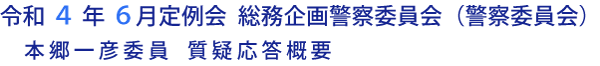 令和 4 年 6月定例会 総務企画警察委員会（警察委員会）
本郷一彦委員 質疑応答概要